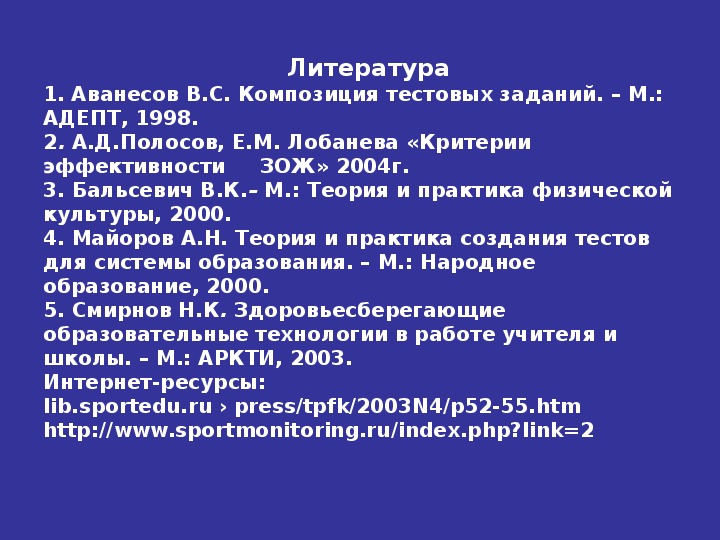 Литература
1. Аванесов В.С. Композиция тестовых заданий. – М.: АДЕПТ, 1998.
2. А.Д.Полосов, Е.М. Лобанева «Критерии эффективности ЗОЖ» 2004г.
3. Бальсевич В.К.– М.: Теория и практика физической культуры, 2000.
4. Майоров А.Н. Теория и практика создания тестов для системы образования. – М.: Народное образование, 2000.
5. Смирнов Н.К. Здоровьесберегающие образовательные технологии в работе учителя и школы. – М.: АРКТИ, 2003.
Интернет-ресурсы:
lib.sportedu.ru › press/tpfk/2003N4/p52-55.htm
http://www.sportmonitoring.ru/index.php?link=2